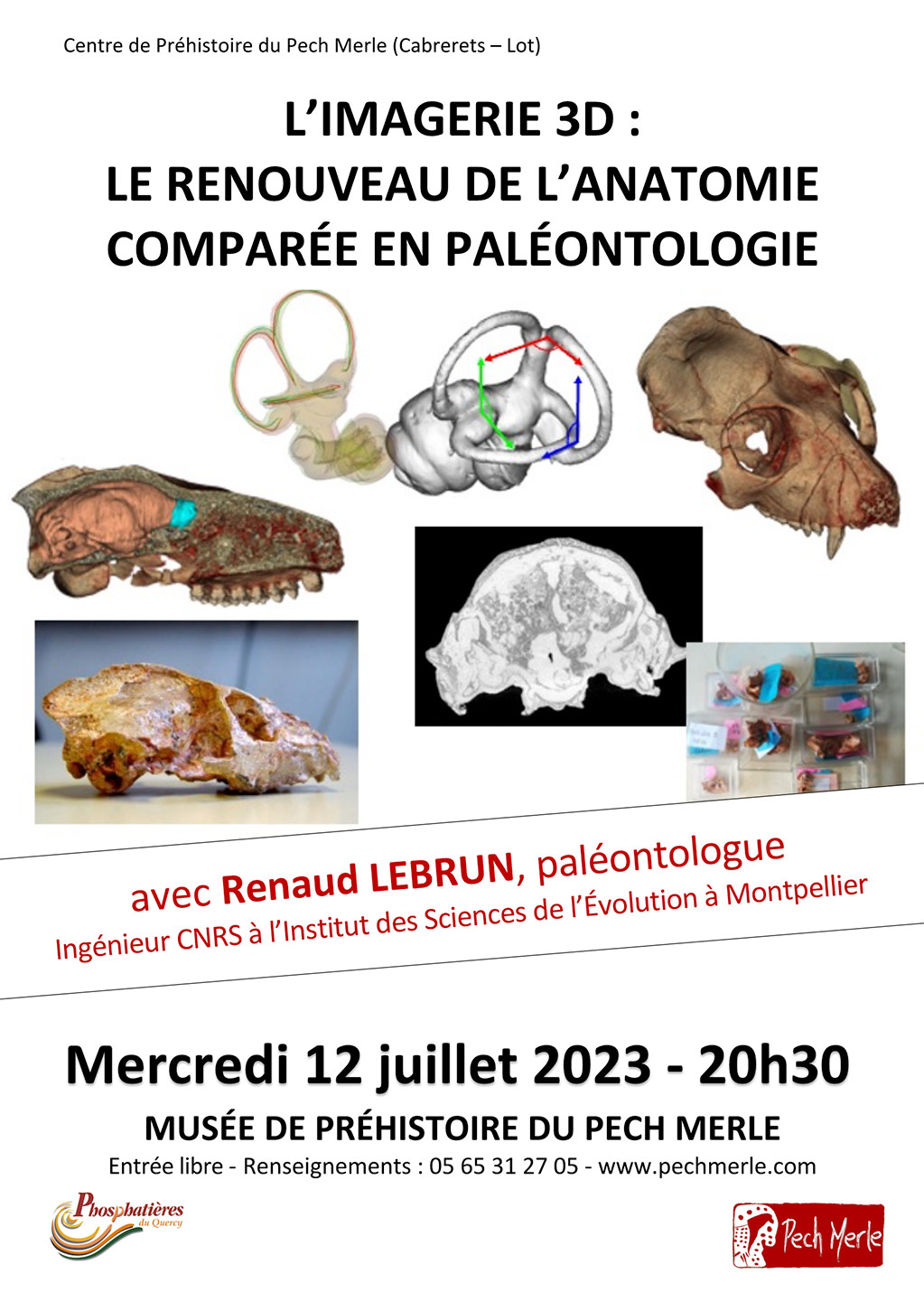 Centre de Préhistoire du Pech Merle (Cabrerets – Lot)

L'IMAGERIE 3D :
LE RENOUVEAU DE L'ANATOMIE
COMPARÉE EN PALÉONTOLOGIE

avec Renaud LEBRUN, paléontologue
Ingénieur CNRS à l'Institut des Sciences de l'Évolution à Montpellier

Mercredi 12 juillet 2023 - 20h30

MUSÉE DE PRÉHISTOIRE DU PECH MERLE

Entrée libre - Renseignements : 05 65 31 27 05 - www.pechmerle.com

Phosphatières du Quercy

Pech Merle